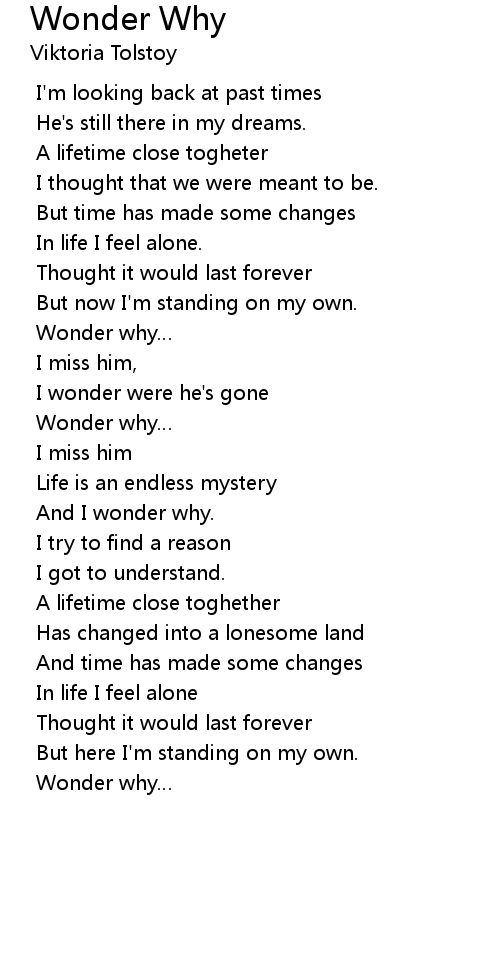 Wonder Why
Viktoria Tolstoy

I'm looking back at past times
He's still there in my dreams.
A lifetime close togheter
I thought that we were meant to be.
But time has made some changes
In life I feel alone.
Thought it would last forever
But now I'm standing on my own.
Wonder why...
I miss him,
I wonder were he's gone
Wonder why...
I miss him
Life is an endless mystery
And I wonder why.
I try to find a reason
I got to understand.
A lifetime close toghether
Has changed into a lonesome land
And time has made some changes
In life I feel alone
Thought it would last forever
But here I'm standing on my own.
Wonder why...